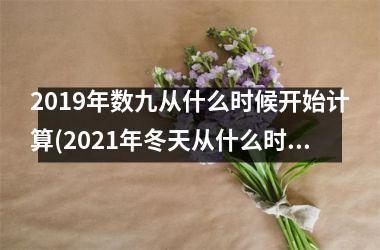 2019年数九从什么时候开始计算(2021年冬天从什么时...